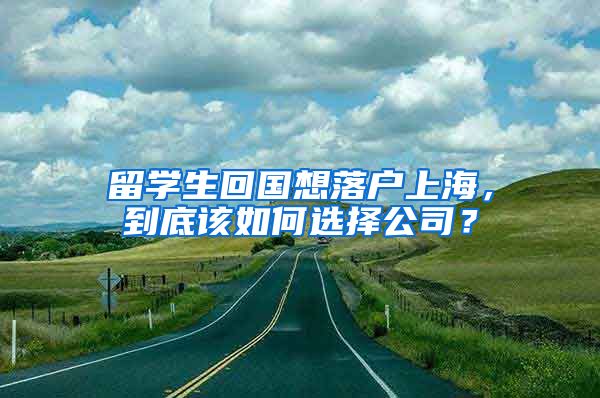 留学生回国想落户上海，到底该如何选择公司？